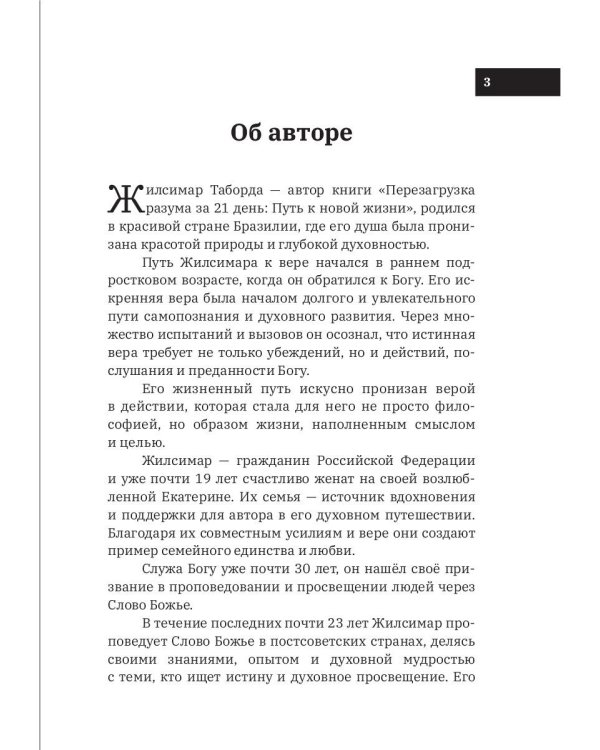 3

Об авторе

Жилсимар Таборда — автор книги «Перезагрузка разума за 21 день: Путь к новой жизни», родился в красивой стране Бразилии, где его душа была пронизана красотой природы и глубокой духовностью.

Путь Жилсимара к вере начался в раннем подростковом возрасте, когда он обратился к Богу. Его искренняя вера была началом долгого и увлекательного пути самопознания и духовного развития. Через множество испытаний и вызовов он осознал, что истинная вера требует не только убеждений, но и действий, послушания и преданности Богу.

Его жизненный путь искусно пронизан верой в действии, которая стала для него не просто философией, но образом жизни, наполненным смыслом и целью.

Жилсимар — гражданин Российской Федерации и уже почти 19 лет счастливо женат на своей возлюбленной Екатерине. Их семья — источник вдохновения и поддержки для автора в его духовном путешествии. Благодаря их совместным усилиям и вере они создают пример семейного единства и любви.

Служа Богу уже почти 30 лет, он нашёл своё призвание в проповедовании и просвещении людей через Слово Божье.

В течение последних почти 23 лет Жилсимар проповедует Слово Божье в постсоветских странах, делясь своими знаниями, опытом и духовной мудростью с теми, кто ищет истину и духовное просвещение. Его